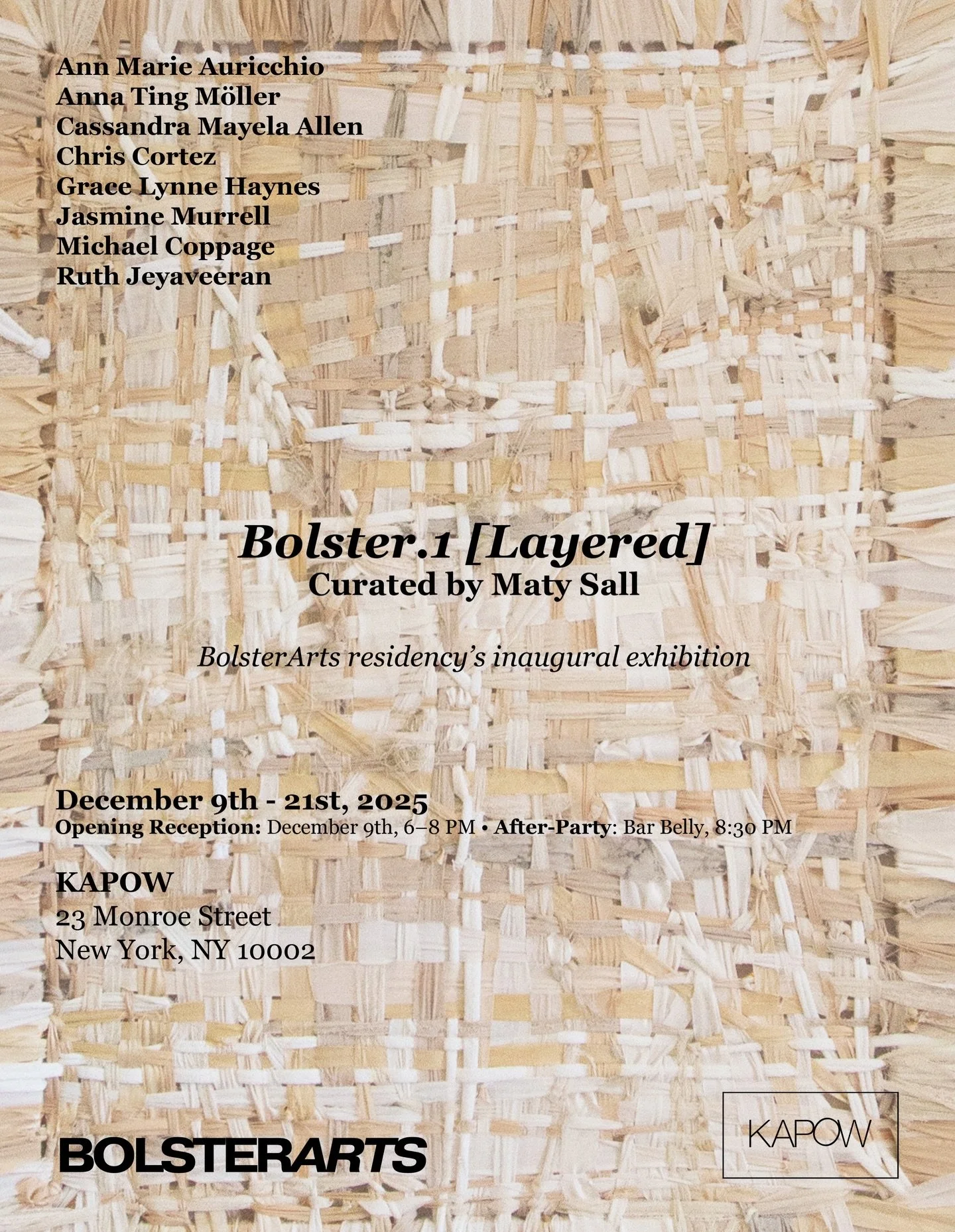 Ann Marie Auricchio
Anna Ting Möller
Cassandra Mayela Allen
Chris Cortez
Grace Lynne Haynes
Jasmine Murrell
Michael Coppage
Ruth Jeyaveeran

Bolster.1 [Layered]
Curated by Maty Sall

BolsterArts residency's inaugural exhibition

December 9th - 21st, 2025
Opening Reception: December 9th, 6–8 PM • After-Party: Bar Belly, 8:30 PM

KAPOW
23 Monroe Street
New York, NY 10002

BOLSTERARTS

KAPOW